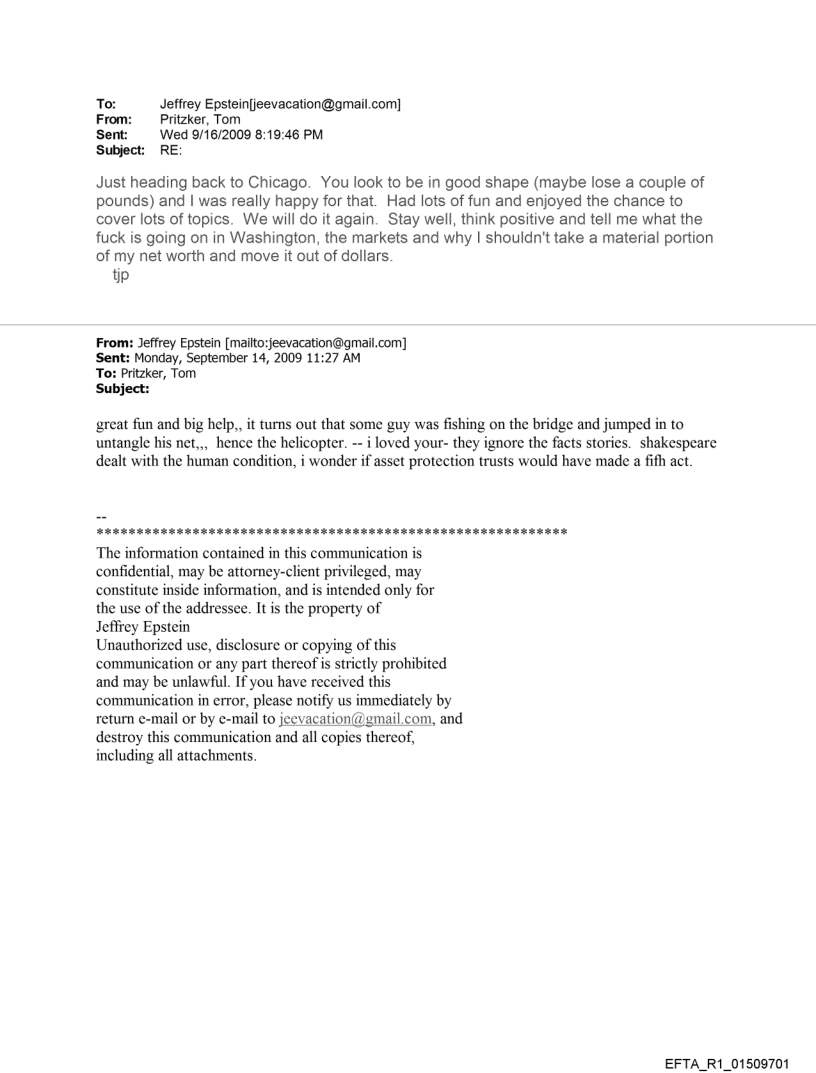 To: Jeffrey Epstein[jeevacation@gmail.com]
From: Pritzker, Tom
Sent: Wed 9/16/2009 8:19:46 PM
Subject: RE:

Just heading back to Chicago. You look to be in good shape (maybe lose a couple of pounds) and I was really happy for that. Had lots of fun and enjoyed the chance to cover lots of topics. We will do it again. Stay well, think positive and tell me what the fuck is going on in Washington, the markets and why I shouldn't take a material portion of my net worth and move it out of dollars.
tjp

From: Jeffrey Epstein [mailto:jeevacation@gmail.com]
Sent: Monday, September 14, 2009 11:27 AM
To: Pritzker, Tom
Subject:

great fun and big help,, it turns out that some guy was fishing on the bridge and jumped in to untangle his net,,, hence the helicopter. -- i loved your- they ignore the facts stories. shakespeare dealt with the human condition, i wonder if asset protection trusts would have made a fifh act.

--
************************************************************
The information contained in this communication is confidential, may be attorney-client privileged, may constitute inside information, and is intended only for the use of the addressee. It is the property of Jeffrey Epstein
Unauthorized use, disclosure or copying of this communication or any part thereof is strictly prohibited and may be unlawful. If you have received this communication in error, please notify us immediately by return e-mail or by e-mail to jeevacation@gmail.com, and destroy this communication and all copies thereof, including all attachments.

EFTA_R1_01509701